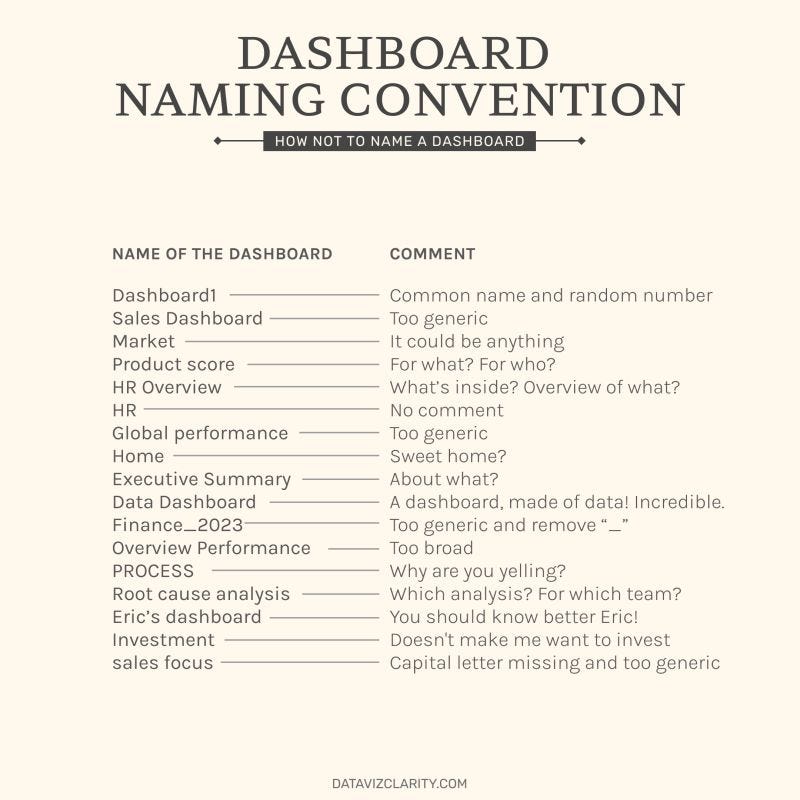 DASHBOARD NAMING CONVENTION

HOW NOT TO NAME A DASHBOARD

| NAME OF THE DASHBOARD | COMMENT |
|---|---|
| Dashboard1 | Common name and random number |
| Sales Dashboard | Too generic |
| Market | It could be anything |
| Product score | For what? For who? |
| HR Overview | What's inside? Overview of what? |
| HR | No comment |
| Global performance | Too generic |
| Home | Sweet home? |
| Executive Summary | About what? |
| Data Dashboard | A dashboard, made of data! Incredible. |
| Finance_2023 | Too generic and remove "_" |
| Overview Performance | Too broad |
| PROCESS | Why are you yelling? |
| Root cause analysis | Which analysis? For which team? |
| Eric's dashboard | You should know better Eric! |
| Investment | Doesn't make me want to invest |
| sales focus | Capital letter missing and too generic |

DATAVIZCLARITY.COM